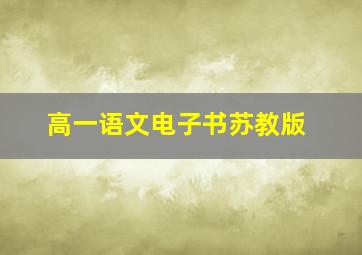 高一语文电子书苏教版